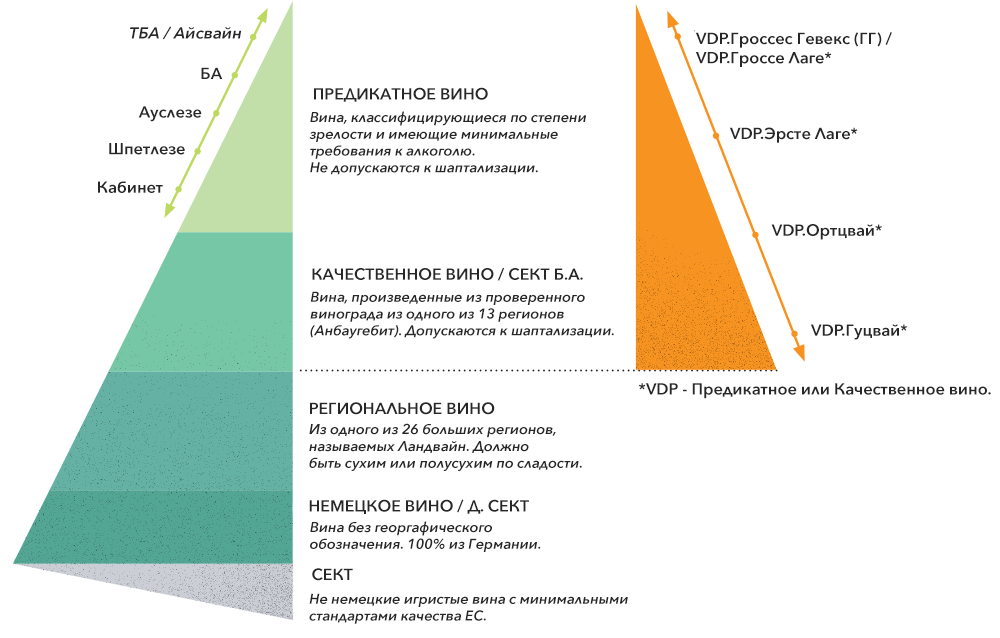 ТБА / Айсвайн

БА

Ауслезе

Шпетлезе

Кабинет

ПРЕДИКАТНОЕ ВИНО
Вина, классифицирующиеся по степени зрелости и имеющие минимальные требования к алкоголю.
Не допускаются к шаптализации.

КАЧЕСТВЕННОЕ ВИНО / СЕКТ Б.А.
Вина, произведенные из проверенного винограда из одного из 13 регионов (Анбаугебит). Допускаются к шаптализации.

РЕГИОНАЛЬНОЕ ВИНО
Из одного из 26 больших регионов, называемых Ландвайн. Должно быть сухим или полусухим по сладости.

НЕМЕЦКОЕ ВИНО / Д. СЕКТ
Вина без географического обозначения. 100% из Германии.

СЕКТ
Не немецкие игристые вина с минимальными стандартами качества ЕС.

VDP.Гроссес Гевекс (ГГ) / VDP.Гроссе Лаге*

VDP.Эрсте Лаге*

VDP.Ортцвай*

VDP.Гуцвай*

*VDP - Предикатное или Качественное вино.